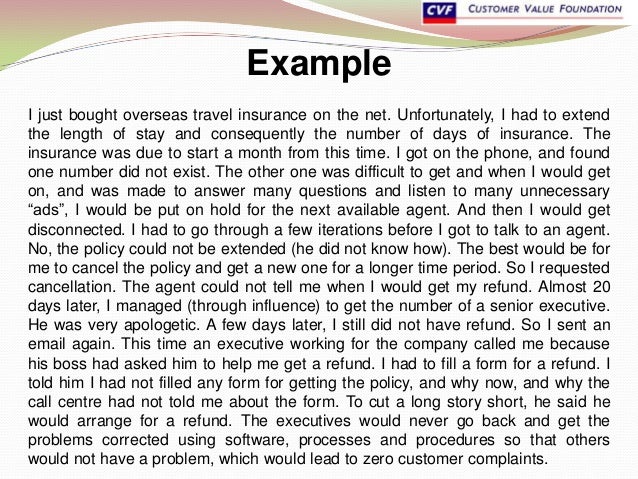 CVF CUSTOMER VALUE FOUNDATION

Example

I just bought overseas travel insurance on the net. Unfortunately, I had to extend the length of stay and consequently the number of days of insurance. The insurance was due to start a month from this time. I got on the phone, and found one number did not exist. The other one was difficult to get and when I would get on, and was made to answer many questions and listen to many unnecessary "ads", I would be put on hold for the next available agent. And then I would get disconnected. I had to go through a few iterations before I got to talk to an agent. No, the policy could not be extended (he did not know how). The best would be for me to cancel the policy and get a new one for a longer time period. So I requested cancellation. The agent could not tell me when I would get my refund. Almost 20 days later, I managed (through influence) to get the number of a senior executive. He was very apologetic. A few days later, I still did not have refund. So I sent an email again. This time an executive working for the company called me because his boss had asked him to help me get a refund. I had to fill a form for a refund. I told him I had not filled any form for getting the policy, and why now, and why the call centre had not told me about the form. To cut a long story short, he said he would arrange for a refund. The executives would never go back and get the problems corrected using software, processes and procedures so that others would not have a problem, which would lead to zero customer complaints.